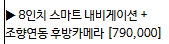 ▶ 8인치 스마트 내비게이션 +
조향연동 후방카메라 [790,000]